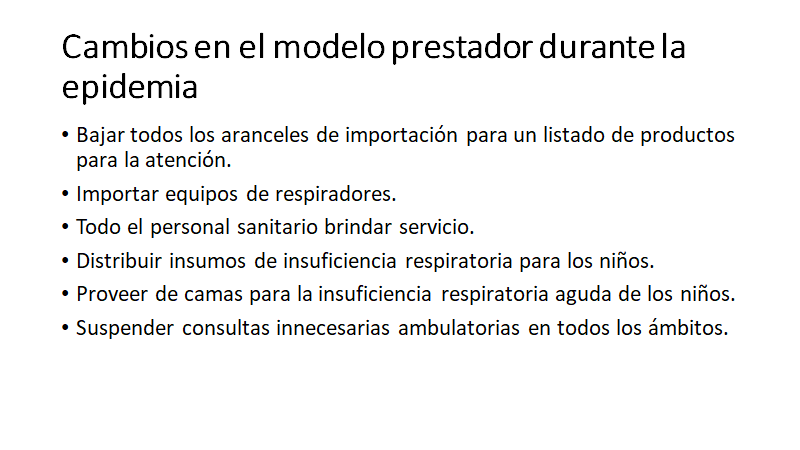 Cambios en el modelo prestador durante la epidemia

• Bajar todos los aranceles de importación para un listado de productos para la atención.

• Importar equipos de respiradores.

• Todo el personal sanitario brindar servicio.

• Distribuir insumos de insuficiencia respiratoria para los niños.

• Proveer de camas para la insuficiencia respiratoria aguda de los niños.

• Suspender consultas innecesarias ambulatorias en todos los ámbitos.